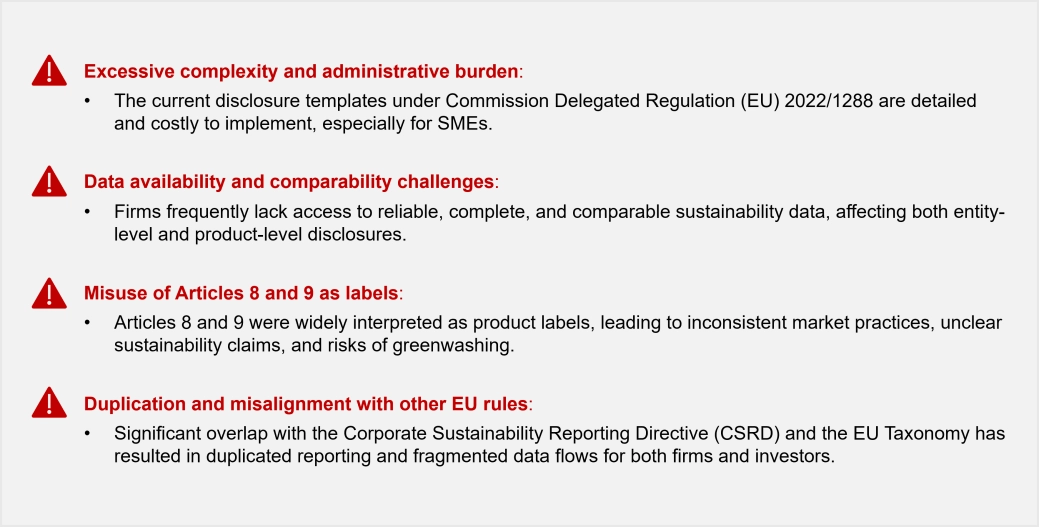 Excessive complexity and administrative burden:

• The current disclosure templates under Commission Delegated Regulation (EU) 2022/1288 are detailed and costly to implement, especially for SMEs.

Data availability and comparability challenges:

• Firms frequently lack access to reliable, complete, and comparable sustainability data, affecting both entity-level and product-level disclosures.

Misuse of Articles 8 and 9 as labels:

• Articles 8 and 9 were widely interpreted as product labels, leading to inconsistent market practices, unclear sustainability claims, and risks of greenwashing.

Duplication and misalignment with other EU rules:

• Significant overlap with the Corporate Sustainability Reporting Directive (CSRD) and the EU Taxonomy has resulted in duplicated reporting and fragmented data flows for both firms and investors.